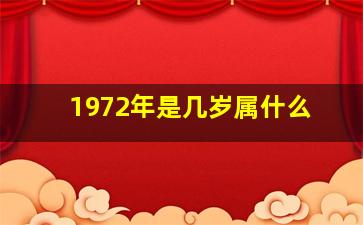 1972年是几岁属什么